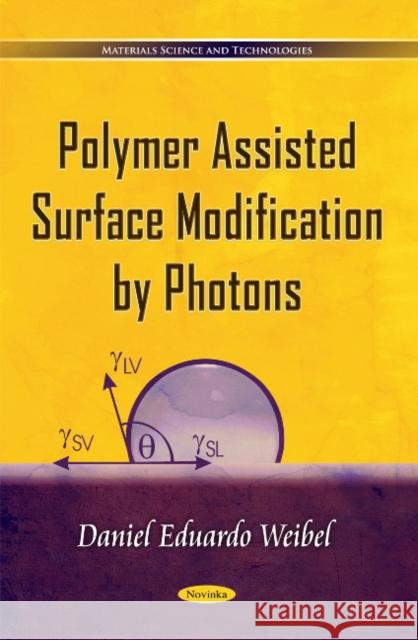 MATERIALS SCIENCE AND TECHNOLOGIES

Polymer Assisted Surface Modification by Photons

$\gamma_{LV}$

$\gamma_{SV}$

$\theta$

$\gamma_{SL}$

Daniel Eduardo Weibel

Novinka